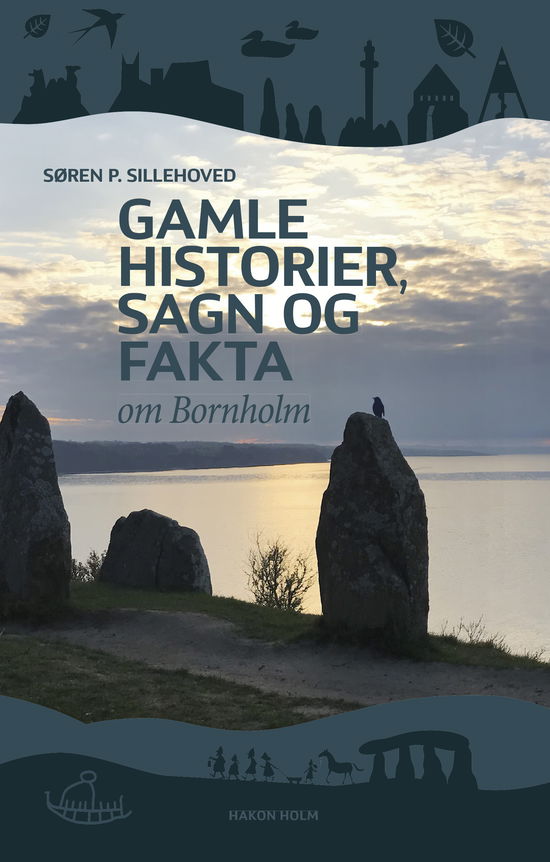 SØREN P. SILLEHOVED

GAMLE HISTORIER, SAGN OG FAKTA

om Bornholm

HAKON HOLM